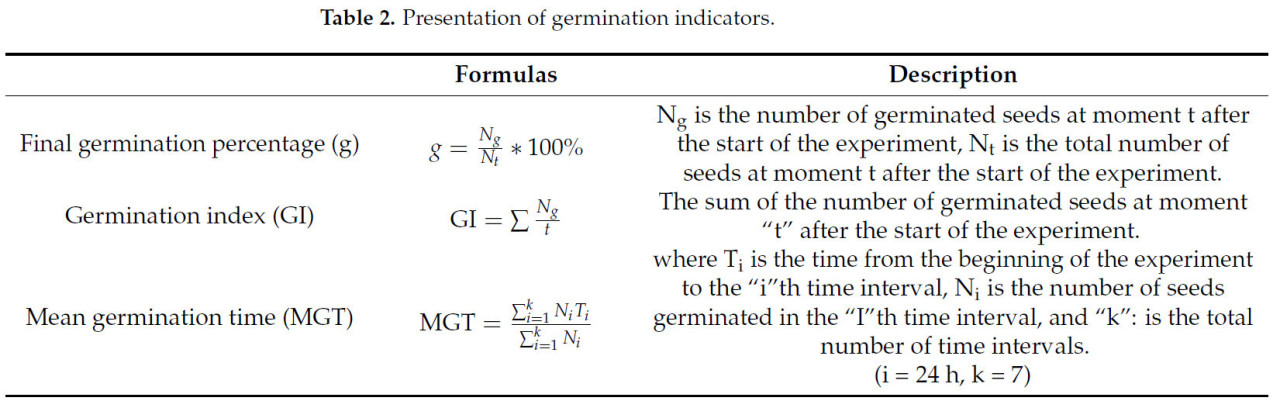 **Table 2.** Presentation of germination indicators.

| | Formulas | Description |
|---|---|---|
| Final germination percentage (g) | $g = \frac{N_g}{N_t} * 100\%$ | $N_g$ is the number of germinated seeds at moment t after the start of the experiment, $N_t$ is the total number of seeds at moment t after the start of the experiment. |
| Germination index (GI) | $GI = \sum \frac{N_g}{t}$ | The sum of the number of germinated seeds at moment "t" after the start of the experiment. |
| Mean germination time (MGT) | $MGT = \frac{\sum_{i=1}^{k} N_i T_i}{\sum_{i=1}^{k} N_i}$ | where $T_i$ is the time from the beginning of the experiment to the "i"th time interval, $N_i$ is the number of seeds germinated in the "I"th time interval, and "k": is the total number of time intervals. (i = 24 h, k = 7) |